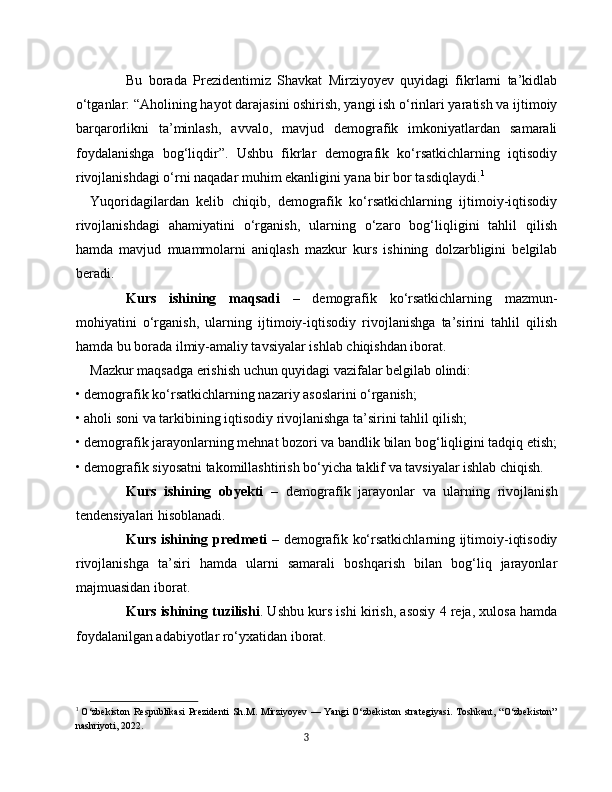 Bu borada Prezidentimiz Shavkat Mirziyoyev quyidagi fikrlarni ta'kidlab o'tganlar: "Aholining hayot darajasini oshirish, yangi ish o'rinlari yaratish va ijtimoiy barqarorlikni ta'minlash, avvalo, mavjud demografik imkoniyatlardan samarali foydalanishga bog'liqdir". Ushbu fikrlar demografik ko'rsatkichlarning iqtisodiy rivojlanishdagi o'rni naqadar muhim ekanligini yana bir bor tasdiqlaydi.$^{1}$

Yuqoridagilardan kelib chiqib, demografik ko'rsatkichlarning ijtimoiy-iqtisodiy rivojlanishdagi ahamiyatini o'rganish, ularning o'zaro bog'liqligini tahlil qilish hamda mavjud muammolarni aniqlash mazkur kurs ishining dolzarbligini belgilab beradi.

Kurs ishining maqsadi – demografik ko'rsatkichlarning mazmun-mohiyatini o'rganish, ularning ijtimoiy-iqtisodiy rivojlanishga ta'sirini tahlil qilish hamda bu borada ilmiy-amaliy tavsiyalar ishlab chiqishdan iborat.

Mazkur maqsadga erishish uchun quyidagi vazifalar belgilab olindi:
• demografik ko'rsatkichlarning nazariy asoslarini o'rganish;
• aholi soni va tarkibining iqtisodiy rivojlanishga ta'sirini tahlil qilish;
• demografik jarayonlarning mehnat bozori va bandlik bilan bog'liqligini tadqiq etish;
• demografik siyosatni takomillashtirish bo'yicha taklif va tavsiyalar ishlab chiqish.

Kurs ishining obyekti – demografik jarayonlar va ularning rivojlanish tendensiyalari hisoblanadi.

Kurs ishining predmeti – demografik ko'rsatkichlarning ijtimoiy-iqtisodiy rivojlanishga ta'siri hamda ularni samarali boshqarish bilan bog'liq jarayonlar majmuasidan iborat.

Kurs ishining tuzilishi. Ushbu kurs ishi kirish, asosiy 4 reja, xulosa hamda foydalanilgan adabiyotlar ro'yxatidan iborat.

$^{1}$ O'zbekiston Respublikasi Prezidenti Sh.M. Mirziyoyev — Yangi O'zbekiston strategiyasi. Toshkent, "O'zbekiston" nashriyoti, 2022.

3

Docx.uz